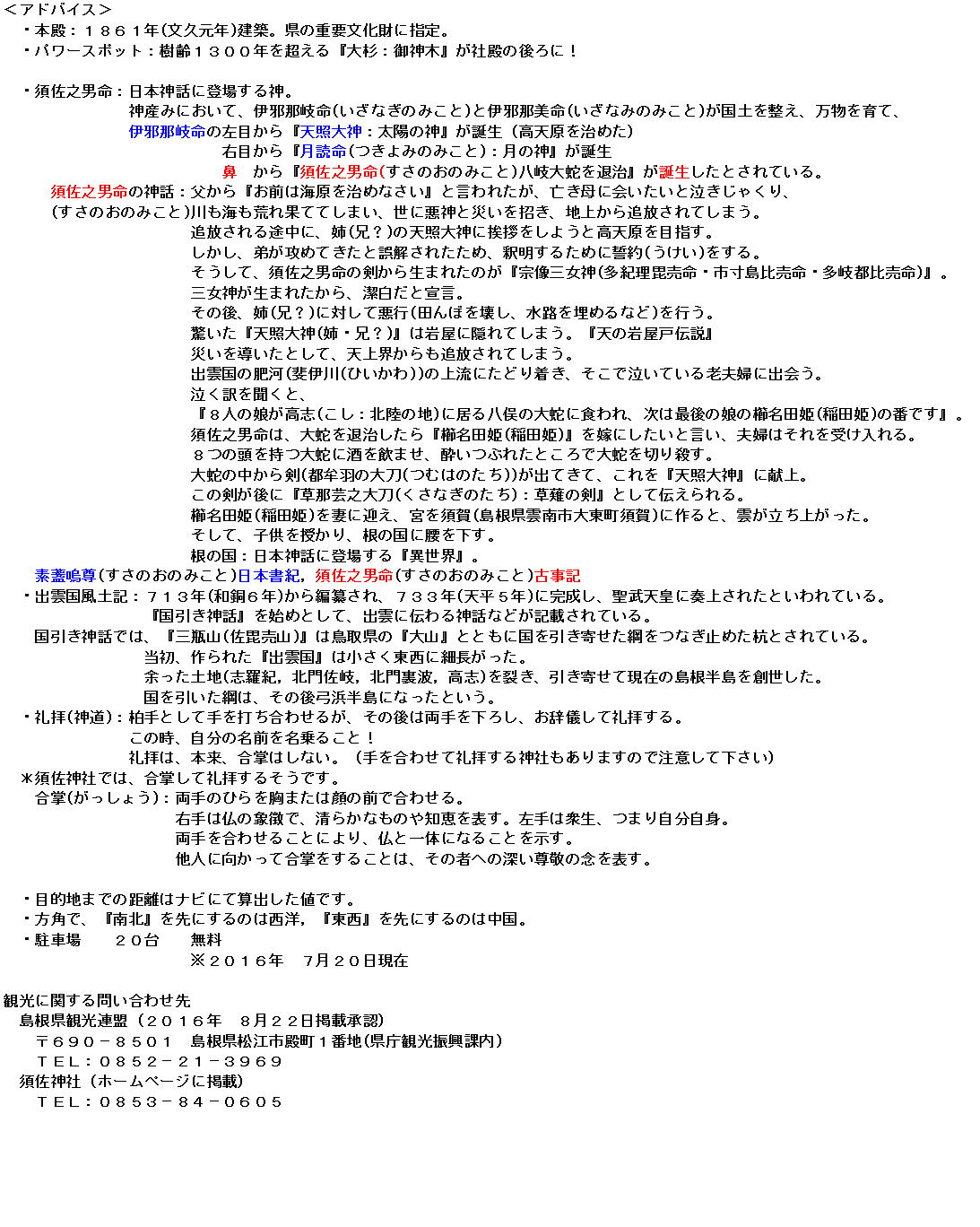 ＜アドバイス＞
・本殿：１８６１年(文久元年)建築。県の重要文化財に指定。
・パワースポット：樹齢１３００年を超える『大杉：御神木』が社殿の後ろに！

・須佐之男命：日本神話に登場する神。
神産みにおいて、伊邪那岐命(いざなぎのみこと)と伊邪那美命(いざなみのみこと)が国土を整え、万物を育て、
伊邪那岐命の左目から『天照大神：太陽の神』が誕生（高天原を治めた）
右目から『月読命(つきよみのみこと)：月の神』が誕生
鼻　から『須佐之男命(すさのおのみこと)八岐大蛇を退治』が誕生したとされている。
須佐之男命の神話：父から『お前は海原を治めなさい』と言われたが、亡き母に会いたいと泣きじゃくり、
(すさのおのみこと)川も海も荒れ果ててしまい、世に悪神と災いを招き、地上から追放されてしまう。
追放される途中に、姉(兄？)の天照大神に挨拶をしようと高天原を目指す。
しかし、弟が攻めてきたと誤解されたため、釈明するために誓約(うけい)をする。
そうして、須佐之男命の剣から生まれたのが『宗像三女神(多紀理毘売命・市寸島比売命・多岐都比売命)』。
三女神が生まれたから、潔白だと宣言。
その後、姉(兄？)に対して悪行(田んぼを壊し、水路を埋めるなど)を行う。
驚いた『天照大神(姉・兄？)』は岩屋に隠れてしまう。『天の岩屋戸伝説』
災いを導いたとして、天上界からも追放されてしまう。
出雲国の肥河(斐伊川(ひいかわ))の上流にたどり着き、そこで泣いている老夫婦に出会う。
泣く訳を聞くと、
『８人の娘が高志(こし：北陸の地)に居る八俣の大蛇に食われ、次は最後の娘の櫛名田姫(稲田姫)の番です』。
須佐之男命は、大蛇を退治したら『櫛名田姫(稲田姫)』を嫁にしたいと言い、夫婦はそれを受け入れる。
８つの頭を持つ大蛇に酒を飲ませ、酔いつぶれたところで大蛇を切り殺す。
大蛇の中から剣(都牟羽の大刀(つむはのたち))が出てきて、これを『天照大神』に献上。
この剣が後に『草那芸之大刀(くさなぎのたち)：草薙の剣』として伝えられる。
櫛名田姫(稲田姫)を妻に迎え、宮を須賀(島根県雲南市大東町須賀)に作ると、雲が立ち上がった。
そして、子供を授かり、根の国に腰を下す。
根の国：日本神話に登場する『異世界』。
素盞嗚尊(すさのおのみこと)日本書紀，須佐之男命(すさのおのみこと)古事記
・出雲国風土記：７１３年(和銅６年)から編纂され、７３３年(天平５年)に完成し、聖武天皇に奏上されたといわれている。
『国引き神話』を始めとして、出雲に伝わる神話などが記載されている。
国引き神話では、『三瓶山(佐毘売山)』は鳥取県の『大山』とともに国を引き寄せた綱をつなぎ止めた杭とされている。
当初、作られた『出雲国』は小さく東西に細長かった。
余った土地(志羅紀，北門佐岐，北門裏波，高志)を裂き、引き寄せて現在の島根半島を創世した。
国を引いた綱は、その後弓浜半島になったという。
・礼拝(神道)：柏手として手を打ち合わせるが、その後は両手を下ろし、お辞儀して礼拝する。
この時、自分の名前を名乗ること！
礼拝は、本来、合掌はしない。（手を合わせて礼拝する神社もありますので注意して下さい）
＊須佐神社では、合掌して礼拝するそうです。
合掌(がっしょう)：両手のひらを胸または顔の前で合わせる。
右手は仏の象徴で、清らかなものや知恵を表す。左手は衆生、つまり自分自身。
両手を合わせることにより、仏と一体になることを示す。
他人に向かって合掌をすることは、その者への深い尊敬の念を表す。

・目的地までの距離はナビにて算出した値です。
・方角で、『南北』を先にするのは西洋，『東西』を先にするのは中国。
・駐車場　２０台　無料
※２０１６年　7月２０日現在

観光に関する問い合わせ先
島根県観光連盟（２０１６年　８月２２日掲載承認）
〒６９０－８５０１　島根県松江市殿町１番地(県庁観光振興課内)
ＴＥＬ：０８５２－２１－３９６９
須佐神社（ホームページに掲載）
ＴＥＬ：０８５３－８４－０６０５